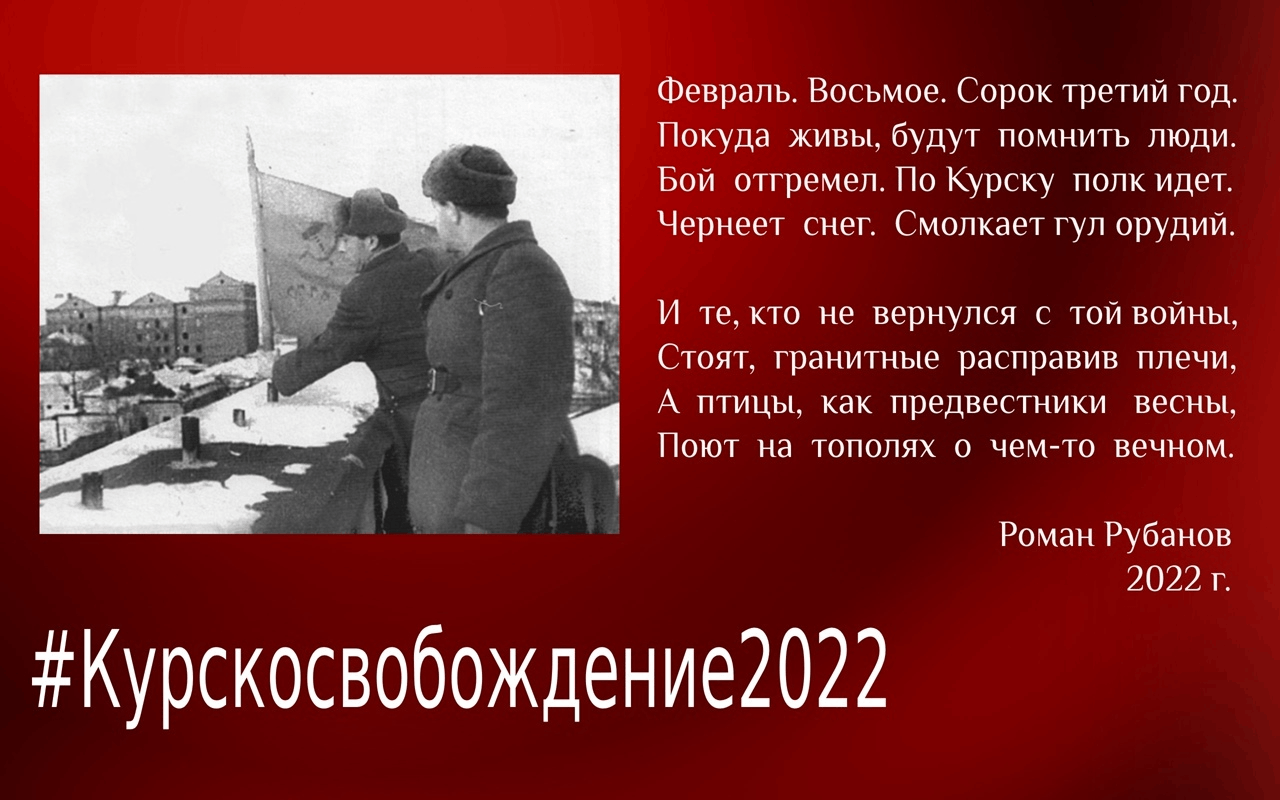 Февраль. Восьмое. Сорок третий год.
Покуда живы, будут помнить люди.
Бой отгремел. По Курску полк идет.
Чернеет снег. Смолкает гул орудий.

И те, кто не вернулся с той войны,
Стоят, гранитные расправив плечи,
А птицы, как предвестники весны,
Поют на тополях о чем-то вечном.

Роман Рубанов
2022 г.

#Курскосвобождение2022